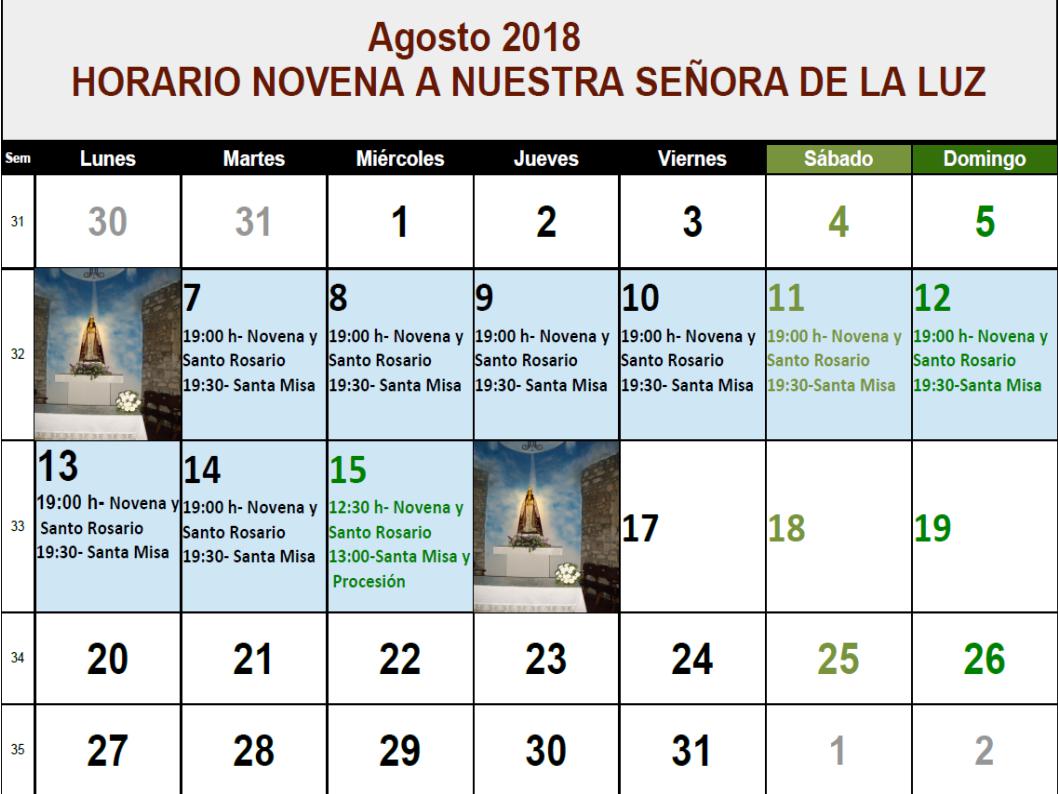 Agosto 2018
HORARIO NOVENA A NUESTRA SEÑORA DE LA LUZ

| Sem | Lunes | Martes | Miércoles | Jueves | Viernes | Sábado | Domingo |
|---|---|---|---|---|---|---|---|
| 31 | 30 | 31 | 1 | 2 | 3 | 4 | 5 |
| 32 | | 7 19:00 h- Novena y Santo Rosario 19:30- Santa Misa | 8 19:00 h- Novena y Santo Rosario 19:30- Santa Misa | 9 19:00 h- Novena y Santo Rosario 19:30- Santa Misa | 10 19:00 h- Novena y Santo Rosario 19:30- Santa Misa | 11 19:00 h- Novena y Santo Rosario 19:30-Santa Misa | 12 19:00 h- Novena y Santo Rosario 19:30-Santa Misa |
| 33 | 13 19:00 h- Novena y Santo Rosario 19:30- Santa Misa | 14 19:00 h- Novena y Santo Rosario 19:30- Santa Misa | 15 12:30 h- Novena y Santo Rosario 13:00-Santa Misa y Procesión | | 17 | 18 | 19 |
| 34 | 20 | 21 | 22 | 23 | 24 | 25 | 26 |
| 35 | 27 | 28 | 29 | 30 | 31 | 1 | 2 |